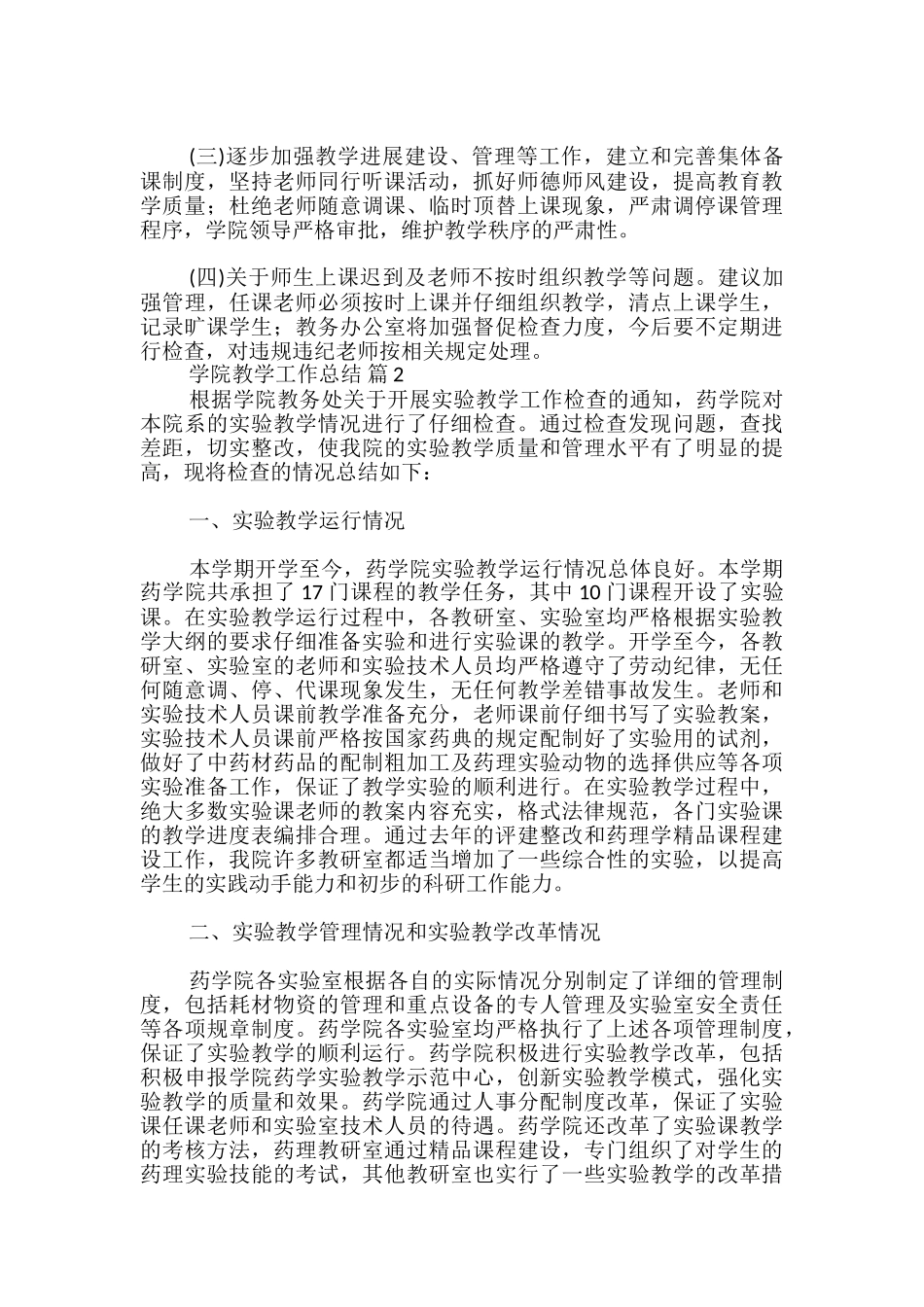 (三)逐步加强教学进展建设、管理等工作，建立和完善集体备课制度，坚持老师同行听课活动，抓好师德师风建设，提高教育教学质量；杜绝老师随意调课、临时顶替上课现象，严肃调停课管理程序，学院领导严格审批，维护教学秩序的严肃性。

(四)关于师生上课迟到及老师不按时组织教学等问题。建议加强管理，任课老师必须按时上课并仔细组织教学，清点上课学生，记录旷课学生；教务办公室将加强督促检查力度，今后要不定期进行检查，对违规违纪老师按相关规定处理。

学院教学工作总结 篇 2

根据学院教务处关于开展实验教学工作检查的通知，药学院对本院系的实验教学情况进行了仔细检查。通过检查发现问题，查找差距，切实整改，使我院的实验教学质量和管理水平有了明显的提高，现将检查的情况总结如下：

一、实验教学运行情况

本学期开学至今，药学院实验教学运行情况总体良好。本学期药学院共承担了 17 门课程的教学任务，其中 10 门课程开设了实验课。在实验教学运行过程中，各教研室、实验室均严格根据实验教学大纲的要求仔细准备实验和进行实验课的教学。开学至今，各教研室、实验室的老师和实验技术人员均严格遵守了劳动纪律，无任何随意调、停、代课现象发生，无任何教学差错事故发生。老师和实验技术人员课前教学准备充分，老师课前仔细书写了实验教案，实验技术人员课前严格按国家药典的规定配制好了实验用的试剂，做好了中药材药品的配制粗加工及药理实验动物的选择供应等各项实验准备工作，保证了教学实验的顺利进行。在实验教学过程中，绝大多数实验课老师的教案内容充实，格式法律规范，各门实验课的教学进度表编排合理。通过去年的评建整改和药理学精品课程建设工作，我院许多教研室都适当增加了一些综合性的实验，以提高学生的实践动手能力和初步的科研工作能力。

二、实验教学管理情况和实验教学改革情况

药学院各实验室根据各自的实际情况分别制定了详细的管理制度，包括耗材物资的管理和重点设备的专人管理及实验室安全责任等各项规章制度。药学院各实验室均严格执行了上述各项管理制度，保证了实验教学的顺利运行。药学院积极进行实验教学改革，包括积极申报学院药学实验教学示范中心，创新实验教学模式，强化实验教学的质量和效果。药学院通过人事分配制度改革，保证了实验课任课老师和实验室技术人员的待遇。药学院还改革了实验课教学的考核方法，药理教研室通过精品课程建设，专门组织了对学生的药理实验技能的考试，其他教研室也实行了一些实验教学的改革措